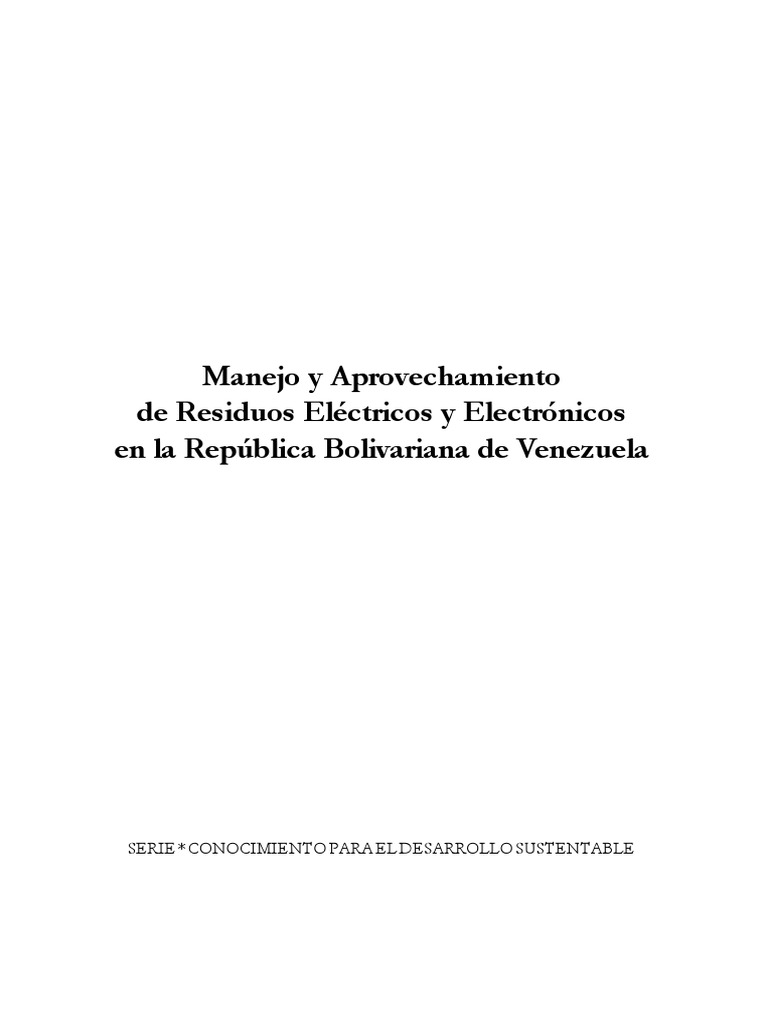 Manejo y Aprovechamiento
de Residuos Eléctricos y Electrónicos
en la República Bolivariana de Venezuela

SERIE * CONOCIMIENTO PARA EL DESARROLLO SUSTENTABLE